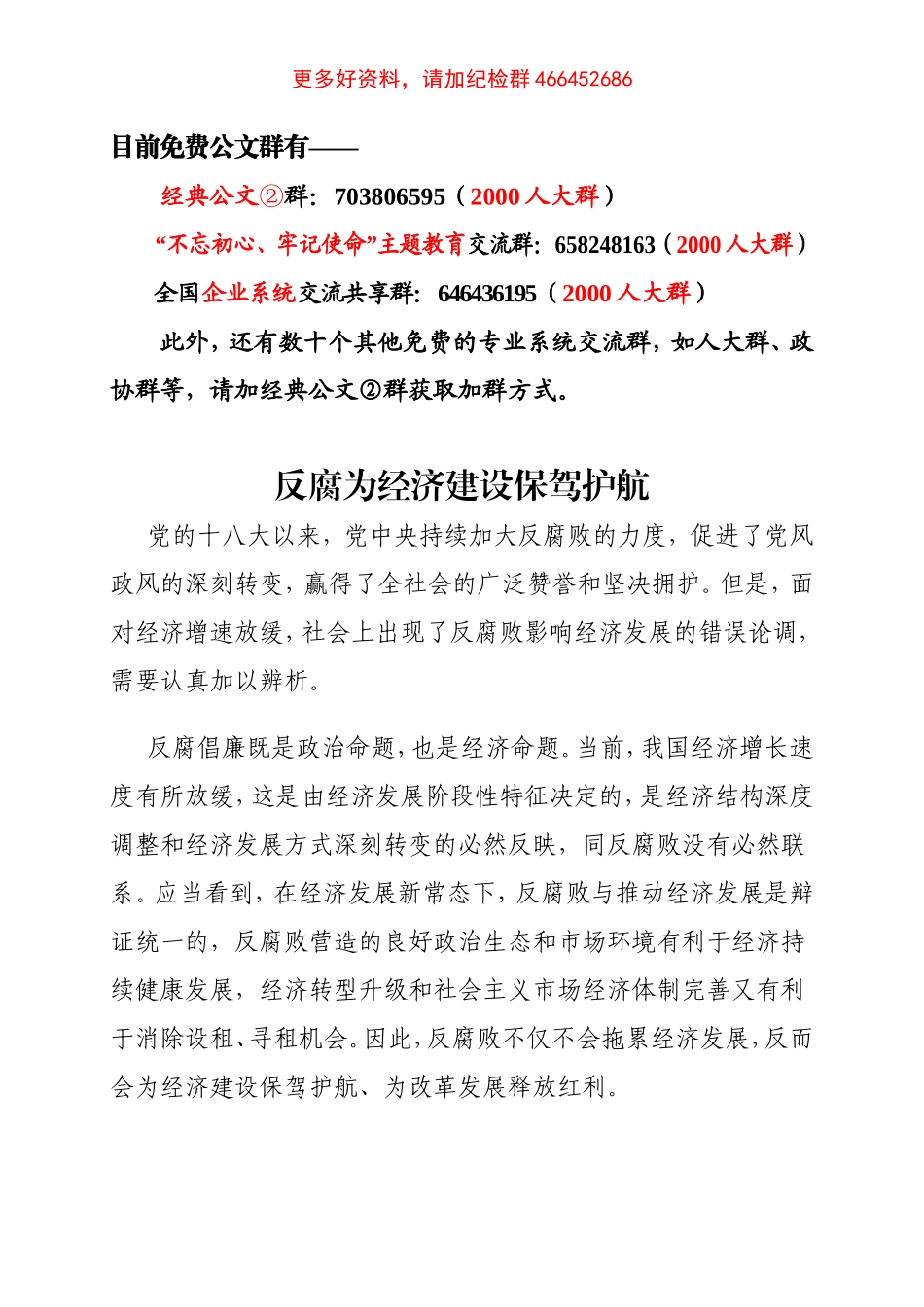 更多好资料，请加纪检群 466452686

目前免费公文群有——

经典公文②群：703806595（2000 人大群）

“不忘初心、牢记使命”主题教育交流群：658248163（2000 人大群）

全国企业系统交流共享群：646436195（2000 人大群）

此外，还有数十个其他免费的专业系统交流群，如人大群、政协群等，请加经典公文②群获取加群方式。

反腐为经济建设保驾护航

党的十八大以来，党中央持续加大反腐败的力度，促进了党风政风的深刻转变，赢得了全社会的广泛赞誉和坚决拥护。但是，面对经济增速放缓，社会上出现了反腐败影响经济发展的错误论调，需要认真加以辨析。

反腐倡廉既是政治命题，也是经济命题。当前，我国经济增长速度有所放缓，这是由经济发展阶段性特征决定的，是经济结构深度调整和经济发展方式深刻转变的必然反映，同反腐败没有必然联系。应当看到，在经济发展新常态下，反腐败与推动经济发展是辩证统一的，反腐败营造的良好政治生态和市场环境有利于经济持续健康发展，经济转型升级和社会主义市场经济体制完善又有利于消除设租、寻租机会。因此，反腐败不仅不会拖累经济发展，反而会为经济建设保驾护航、为改革发展释放红利。